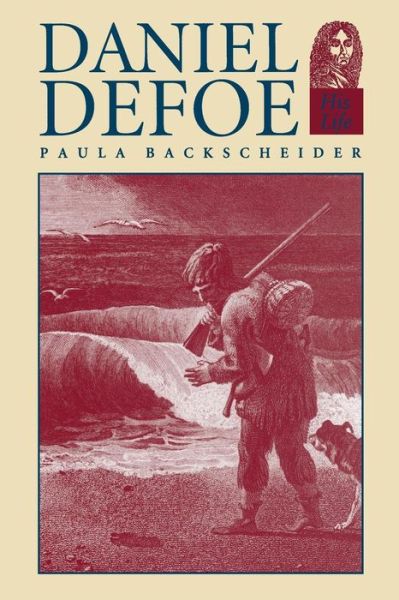 DANIEL DEFOE
His Life
PAULA BACKSCHEIDER